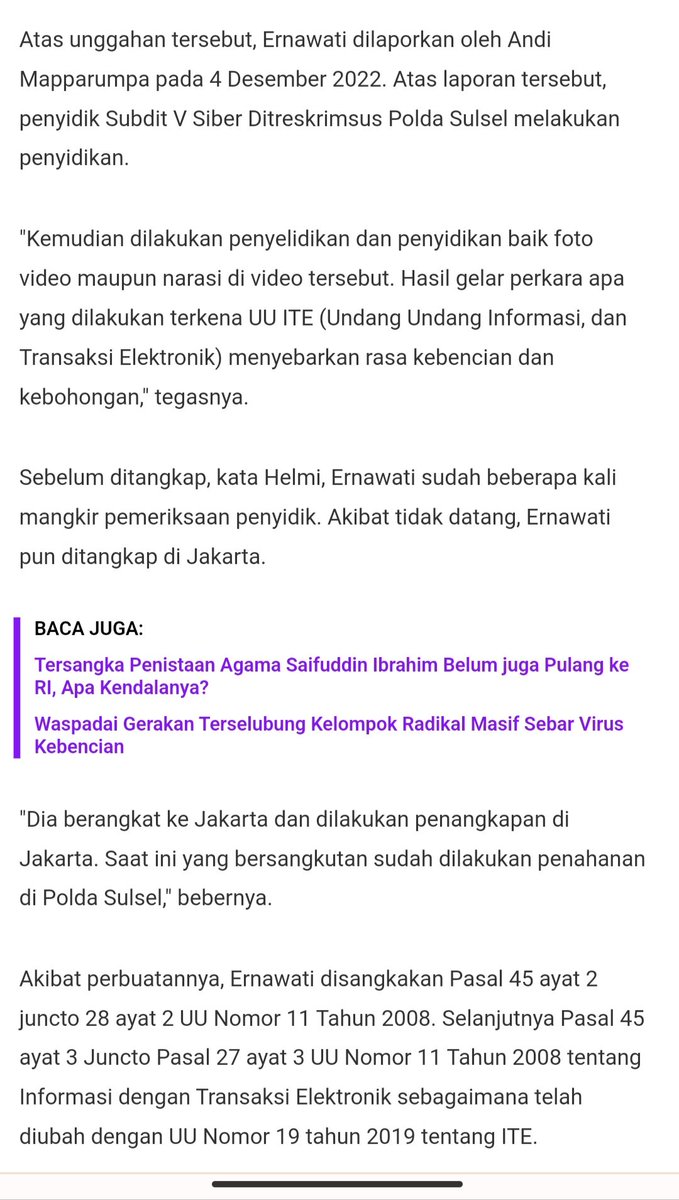 Atas unggahan tersebut, Ernawati dilaporkan oleh Andi Mapparumpa pada 4 Desember 2022. Atas laporan tersebut, penyidik Subdit V Siber Ditreskrimsus Polda Sulsel melakukan penyidikan.

"Kemudian dilakukan penyelidikan dan penyidikan baik foto video maupun narasi di video tersebut. Hasil gelar perkara apa yang dilakukan terkena UU ITE (Undang Undang Informasi, dan Transaksi Elektronik) menyebarkan rasa kebencian dan kebohongan," tegasnya.

Sebelum ditangkap, kata Helmi, Ernawati sudah beberapa kali mangkir pemeriksaan penyidik. Akibat tidak datang, Ernawati pun ditangkap di Jakarta.

BACA JUGA:

Tersangka Penistaan Agama Saifuddin Ibrahim Belum juga Pulang ke RI, Apa Kendalanya?

Waspadai Gerakan Terselubung Kelompok Radikal Masif Sebar Virus Kebencian

"Dia berangkat ke Jakarta dan dilakukan penangkapan di Jakarta. Saat ini yang bersangkutan sudah dilakukan penahanan di Polda Sulsel," bebernya.

Akibat perbuatannya, Ernawati disangkakan Pasal 45 ayat 2 juncto 28 ayat 2 UU Nomor 11 Tahun 2008. Selanjutnya Pasal 45 ayat 3 Juncto Pasal 27 ayat 3 UU Nomor 11 Tahun 2008 tentang Informasi dengan Transaksi Elektronik sebagaimana telah diubah dengan UU Nomor 19 tahun 2019 tentang ITE.